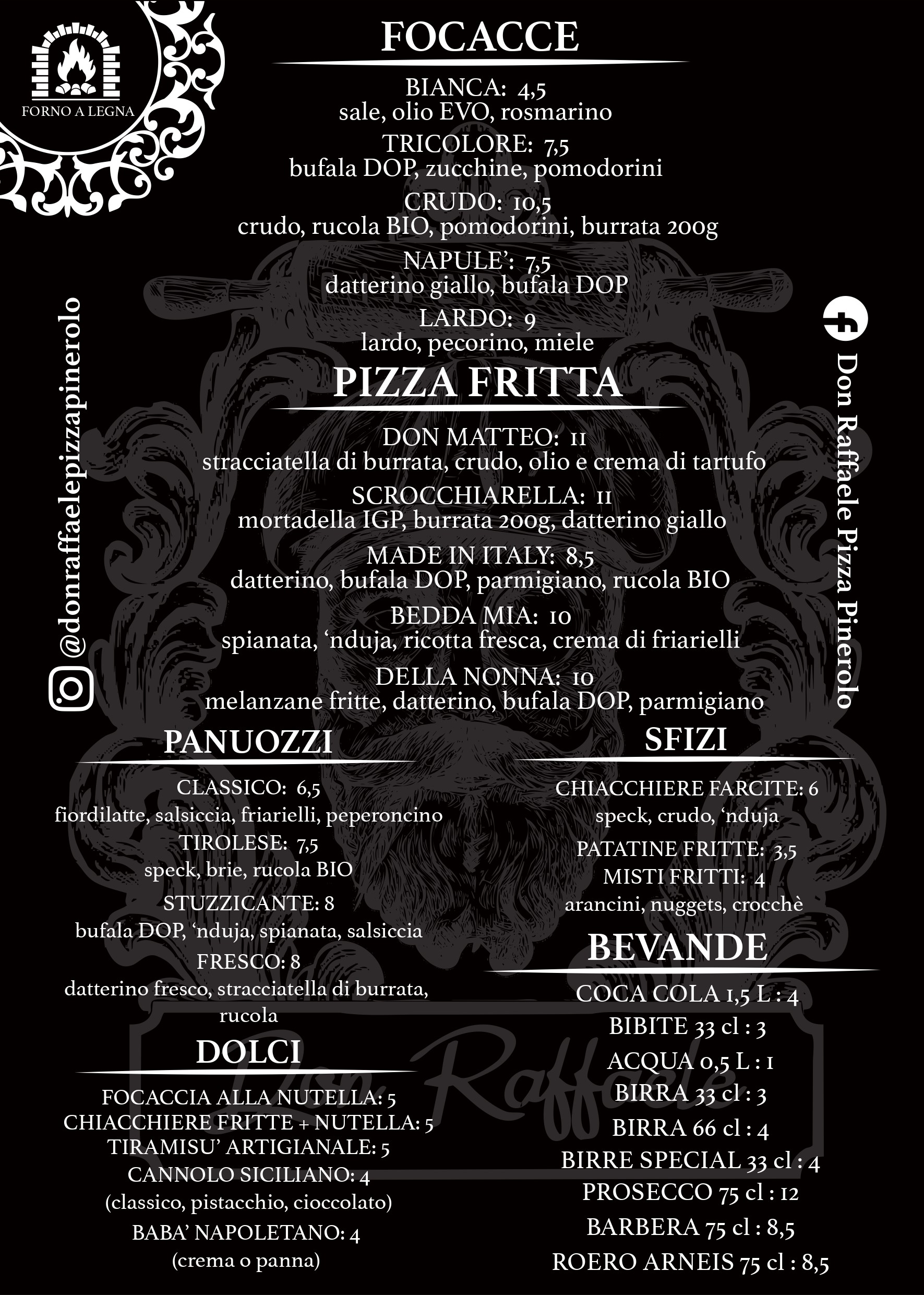 FORNO A LEGNA

FOCACCE

BIANCA: 4,5
sale, olio EVO, rosmarino

TRICOLORE: 7,5
bufala DOP, zucchine, pomodorini

CRUDO: 10,5
crudo, rucola BIO, pomodorini, burrata 200g

NAPULE': 7,5
datterino giallo, bufala DOP

LARDO: 9
lardo, pecorino, miele

PIZZA FRITTA

DON MATTEO: 11
stracciatella di burrata, crudo, olio e crema di tartufo

SCROCCHIARELLA: 11
mortadella IGP, burrata 200g, datterino giallo

MADE IN ITALY: 8,5
datterino, bufala DOP, parmigiano, rucola BIO

BEDDA MIA: 10
spianata, 'nduja, ricotta fresca, crema di friarielli

DELLA NONNA: 10
melanzane fritte, datterino, bufala DOP, parmigiano

@donraffaelepizzapinerolo

Don Raffaele Pizza Pinerolo

PANUOZZI

CLASSICO: 6,5
fiordilatte, salsiccia, friarielli, peperoncino

TIROLESE: 7,5
speck, brie, rucola BIO

STUZZICANTE: 8
bufala DOP, 'nduja, spianata, salsiccia

FRESCO: 8
datterino fresco, stracciatella di burrata, rucola

DOLCI

FOCACCIA ALLA NUTELLA: 5
CHIACCHIERE FRITTE + NUTELLA: 5
TIRAMISU' ARTIGIANALE: 5
CANNOLO SICILIANO: 4
(classico, pistacchio, cioccolato)

BABA' NAPOLETANO: 4
(crema o panna)

SFIZI

CHIACCHIERE FARCITE: 6
speck, crudo, 'nduja

PATATINE FRITTE: 3,5
MISTI FRITTI: 4
arancini, nuggets, crocchè

BEVANDE

COCA COLA 1,5 L : 4
BIBITE 33 cl : 3
ACQUA 0,5 L : 1
BIRRA 33 cl : 3
BIRRA 66 cl : 4
BIRRE SPECIAL 33 cl : 4
PROSECCO 75 cl : 12
BARBERA 75 cl : 8,5
ROERO ARNEIS 75 cl : 8,5

Don Raffaele